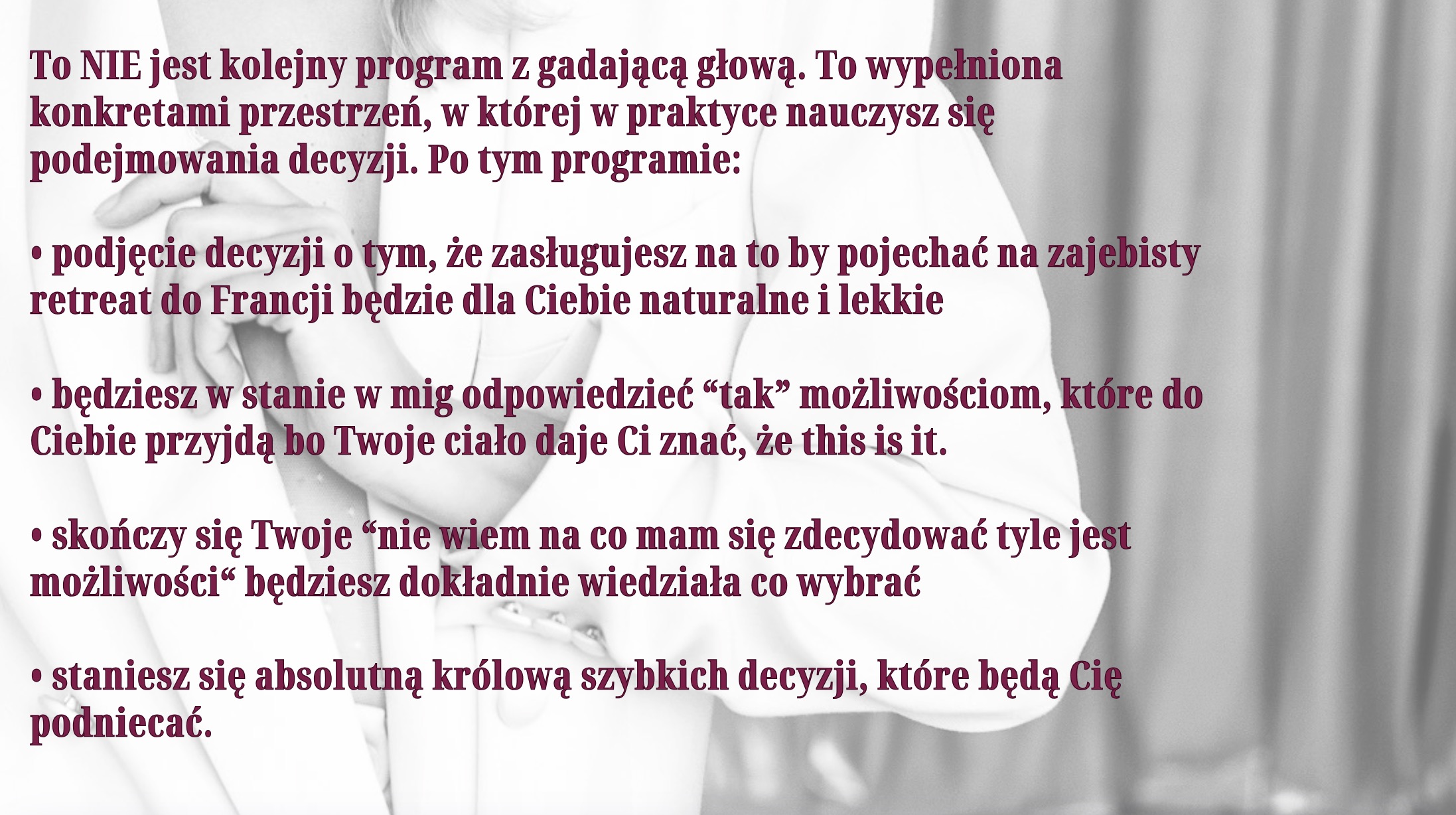 To NIE jest kolejny program z gadającą głową. To wypełniona konkretami przestrzeń, w której w praktyce nauczysz się podejmowania decyzji. Po tym programie:

• podjęcie decyzji o tym, że zasługujesz na to by pojechać na zajebisty retreat do Francji będzie dla Ciebie naturalne i lekkie

• będziesz w stanie w mig odpowiedzieć "tak" możliwościom, które do Ciebie przyjdą bo Twoje ciało daje Ci znać, że this is it.

• skończy się Twoje "nie wiem na co mam się zdecydować tyle jest możliwości" będziesz dokładnie wiedziała co wybrać

• staniesz się absolutną królową szybkich decyzji, które będą Cię podniecać.